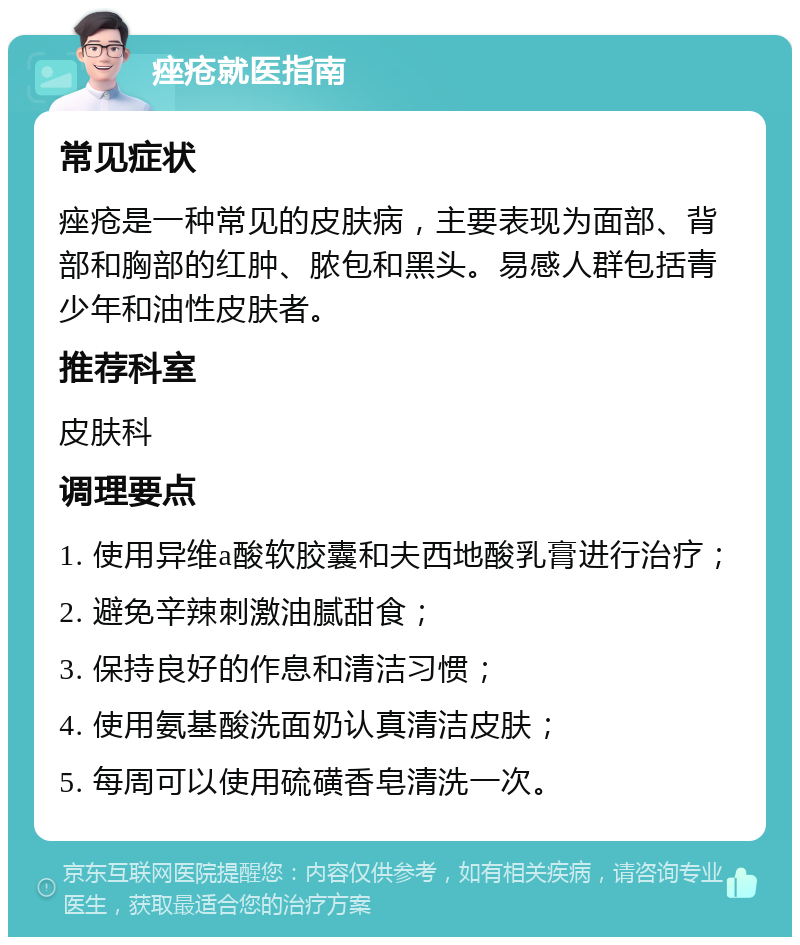 痤疮就医指南

常见症状

痤疮是一种常见的皮肤病，主要表现为面部、背部和胸部的红肿、脓包和黑头。易感人群包括青少年和油性皮肤者。

推荐科室

皮肤科

调理要点

1. 使用异维a酸软胶囊和夫西地酸乳膏进行治疗；

2. 避免辛辣刺激油腻甜食；

3. 保持良好的作息和清洁习惯；

4. 使用氨基酸洗面奶认真清洁皮肤；

5. 每周可以使用硫磺香皂清洗一次。

京东互联网医院提醒您：内容仅供参考，如有相关疾病，请咨询专业医生，获取最适合您的治疗方案